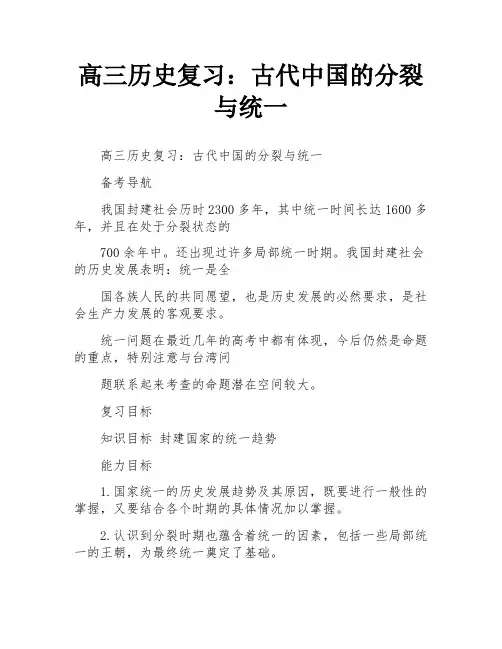 高三历史复习：古代中国的分裂与统一

高三历史复习：古代中国的分裂与统一

备考导航

我国封建社会历时2300多年，其中统一时间长达1600多年，并且在处于分裂状态的

700余年中。还出现过许多局部统一时期。我国封建社会的历史发展表明：统一是全

国各族人民的共同愿望，也是历史发展的必然要求，是社会生产力发展的客观要求。

统一问题在最近几年的高考中都有体现，今后仍然是命题的重点，特别注意与台湾问

题联系起来考查的命题潜在空间较大。

复习目标

知识目标 封建国家的统一趋势

能力目标

1.国家统一的历史发展趋势及其原因，既要进行一般性的掌握，又要结合各个时期的具体情况加以掌握。

2.认识到分裂时期也蕴含着统一的因素，包括一些局部统一的王朝，为最终统一奠定了基础。